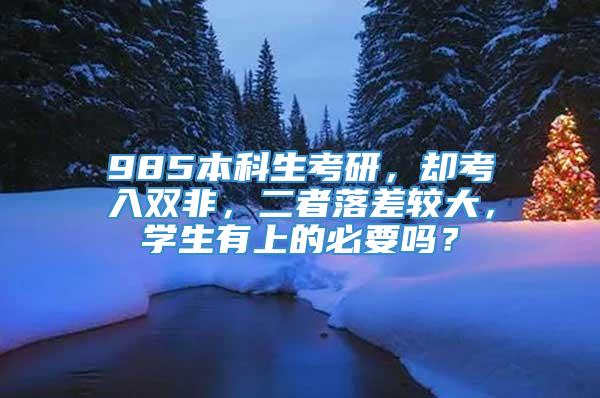 985本科生考研，却考入双非，二者落差较大，学生有上的必要吗？